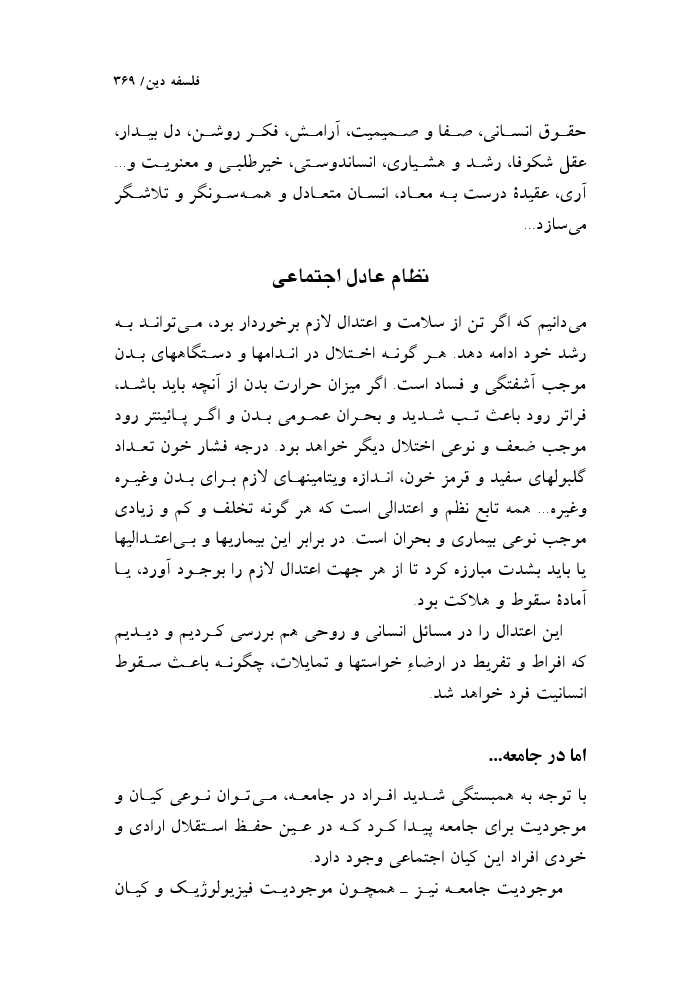 فلسفه دین/ ۳۶۹

حقوق انسانی، صفا و صمیمیت، آرامش، فکر روشن، دل بیدار، عقل شکوفا، رشد و هشیاری، انساندوستی، خیرطلبی و معنویت و... آری، عقیدهٔ درست به معاد، انسان متعادل و همه‌سونگر و تلاشگر می‌سازد...

نظام عادل اجتماعی

می‌دانیم که اگر تن از سلامت و اعتدال لازم برخوردار بود، می‌تواند به رشد خود ادامه دهد. هر گونه اختلال در اندامها و دستگاههای بدن موجب آشفتگی و فساد است. اگر میزان حرارت بدن از آنچه باید باشد، فراتر رود باعث تب شدید و بحران عمومی بدن و اگر پائینتر رود موجب ضعف و نوعی اختلال دیگر خواهد بود. درجه فشار خون تعداد گلبولهای سفید و قرمز خون، اندازه ویتامینهای لازم برای بدن وغیره وغیره... همه تابع نظم و اعتدالی است که هر گونه تخلف و کم و زیادی موجب نوعی بیماری و بحران است. در برابر این بیماریها و بی‌اعتدالیها یا باید بشدت مبارزه کرد تا از هر جهت اعتدال لازم را بوجود آورد، یا آمادهٔ سقوط و هلاکت بود.

این اعتدال را در مسائل انسانی و روحی هم بررسی کردیم و دیدیم که افراط و تفریط در ارضاءِ خواستها و تمایلات، چگونه باعث سقوط انسانیت فرد خواهد شد.

اما در جامعه...

با توجه به همبستگی شدید افراد در جامعه، می‌توان نوعی کیان و موجودیت برای جامعه پیدا کرد که در عین حفظ استقلال ارادی و خودی افراد این کیان اجتماعی وجود دارد.

موجودیت جامعه نیز ـ همچون موجودیت فیزیولوژیک و کیان